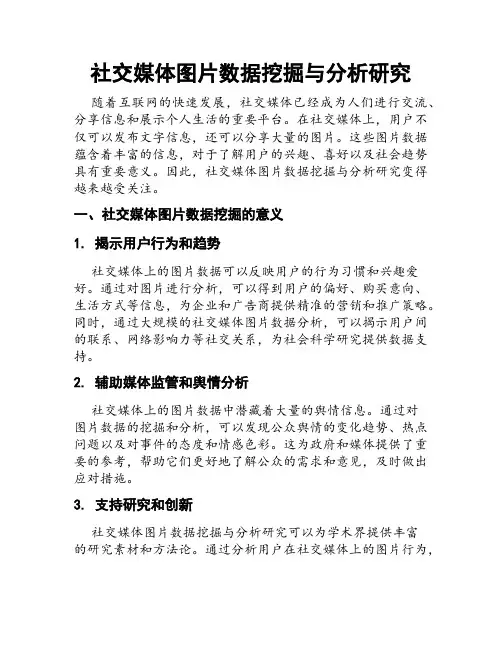 社交媒体图片数据挖掘与分析研究

随着互联网的快速发展，社交媒体已经成为人们进行交流、分享信息和展示个人生活的重要平台。在社交媒体上，用户不仅可以发布文字信息，还可以分享大量的图片。这些图片数据蕴含着丰富的信息，对于了解用户的兴趣、喜好以及社会趋势具有重要意义。因此，社交媒体图片数据挖掘与分析研究变得越来越受关注。

一、社交媒体图片数据挖掘的意义

1. 揭示用户行为和趋势

社交媒体上的图片数据可以反映用户的行为习惯和兴趣爱好。通过对图片进行分析，可以得到用户的偏好、购买意向、生活方式等信息，为企业和广告商提供精准的营销和推广策略。同时，通过大规模的社交媒体图片数据分析，可以揭示用户间的联系、网络影响力等社交关系，为社会科学研究提供数据支持。

2. 辅助媒体监管和舆情分析

社交媒体上的图片数据中潜藏着大量的舆情信息。通过对图片数据的挖掘和分析，可以发现公众舆情的变化趋势、热点问题以及对事件的态度和情感色彩。这为政府和媒体提供了重要的参考，帮助它们更好地了解公众的需求和意见，及时做出应对措施。

3. 支持研究和创新

社交媒体图片数据挖掘与分析研究可以为学术界提供丰富的研究素材和方法论。通过分析用户在社交媒体上的图片行为，